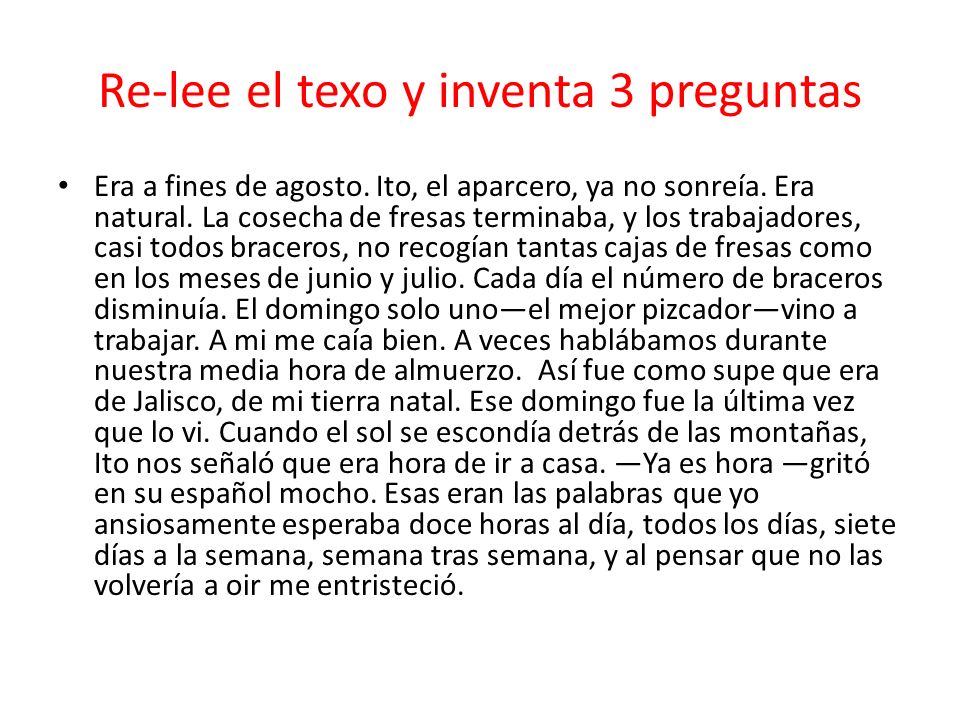 Re-lee el texo y inventa 3 preguntas

• Era a fines de agosto. Ito, el aparcero, ya no sonreía. Era natural. La cosecha de fresas terminaba, y los trabajadores, casi todos braceros, no recogían tantas cajas de fresas como en los meses de junio y julio. Cada día el número de braceros disminuía. El domingo solo uno—el mejor pizcador—vino a trabajar. A mi me caía bien. A veces hablábamos durante nuestra media hora de almuerzo. Así fue como supe que era de Jalisco, de mi tierra natal. Ese domingo fue la última vez que lo vi. Cuando el sol se escondía detrás de las montañas, Ito nos señaló que era hora de ir a casa. —Ya es hora —gritó en su español mocho. Esas eran las palabras que yo ansiosamente esperaba doce horas al día, todos los días, siete días a la semana, semana tras semana, y al pensar que no las volvería a oir me entristeció.